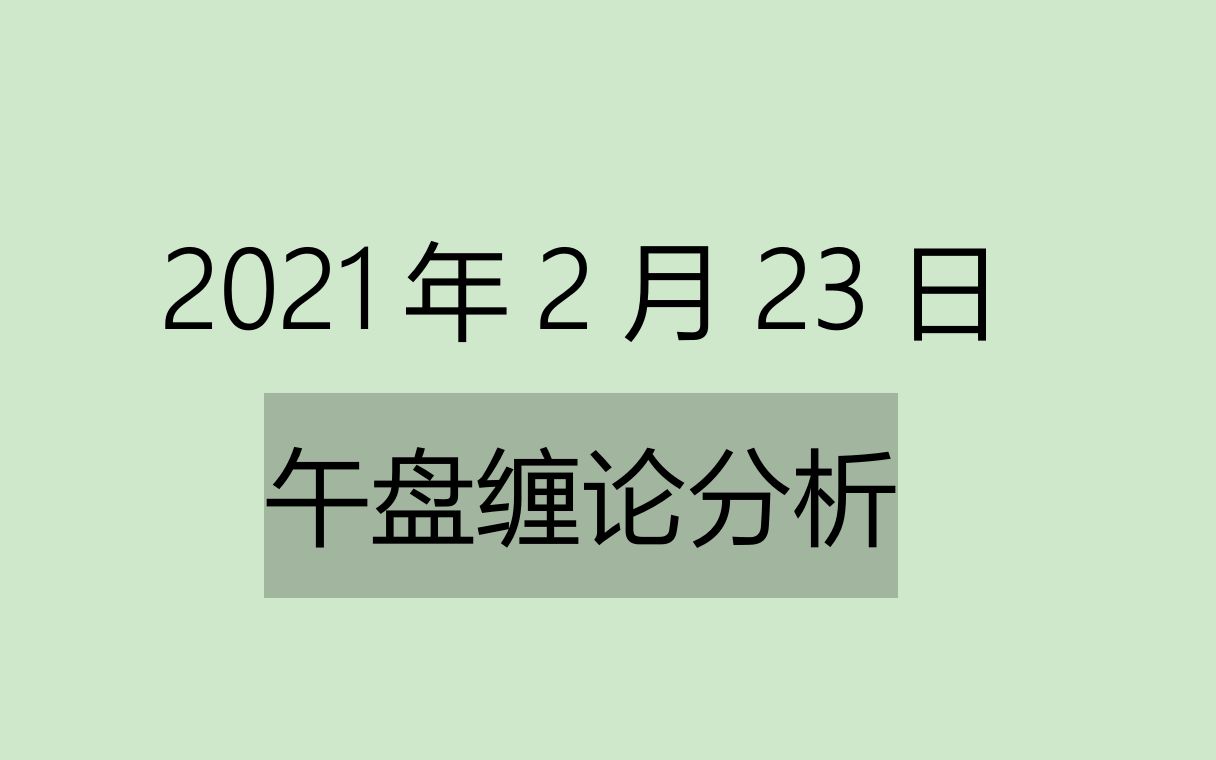 2021 年 2 月 23 日

午盘缠论分析